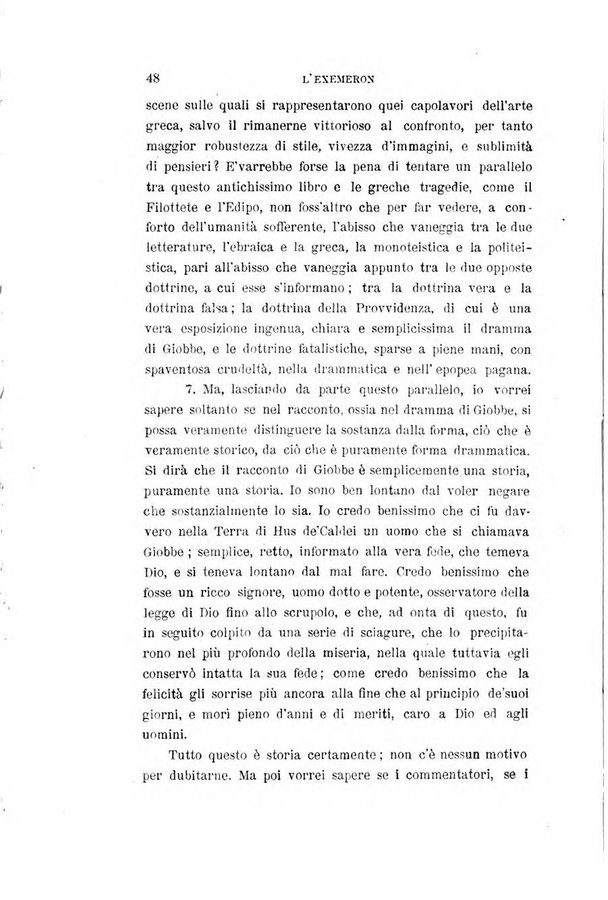 48 L'EXEMERON

scene sulle quali si rappresentarono quei capolavori dell'arte greca, salvo il rimanerne vittorioso al confronto, per tanto maggior robustezza di stile, vivezza d'immagini, e sublimità di pensieri? E'varrebbe forse la pena di tentare un parallelo tra questo antichissimo libro e le greche tragedie, come il Filottete e l'Edipo, non foss'altro che per far vedere, a conforto dell'umanità sofferente, l'abisso che vaneggia tra le due letterature, l'ebraica e la greca, la monoteistica e la politeistica, pari all'abisso che vaneggia appunto tra le due opposte dottrine, a cui esse s'informano; tra la dottrina vera e la dottrina falsa; la dottrina della Provvidenza, di cui è una vera esposizione ingenua, chiara e semplicissima il dramma di Giobbe, e le dottrine fatalistiche, sparse a piene mani, con spaventosa crudeltà, nella drammatica e nell'epopea pagana.

7. Ma, lasciando da parte questo parallelo, io vorrei sapere soltanto se nel racconto, ossia nel dramma di Giobbe, si possa veramente distinguere la sostanza dalla forma, ciò che è veramente storico, da ciò che è puramente forma drammatica. Si dirà che il racconto di Giobbe è semplicemente una storia, puramente una storia. Io sono ben lontano dal voler negare che sostanzialmente lo sia. Io credo benissimo che ci fu davvero nella Terra di Hus de'Caldei un uomo che si chiamava Giobbe; semplice, retto, informato alla vera fede, che temeva Dio, e si teneva lontano dal mal fare. Credo benissimo che fosse un ricco signore, uomo dotto e potente, osservatore della legge di Dio fino allo scrupolo, e che, ad onta di questo, fu in seguito colpito da una serie di sciagure, che lo precipitarono nel più profondo della miseria, nella quale tuttavia egli conservò intatta la sua fede; come credo benissimo che la felicità gli sorrise più ancora alla fine che al principio de'suoi giorni, e morì pieno d'anni e di meriti, caro a Dio ed agli uomini.

Tutto questo è storia certamente; non c'è nessun motivo per dubitarne. Ma poi vorrei sapere se i commentatori, se i